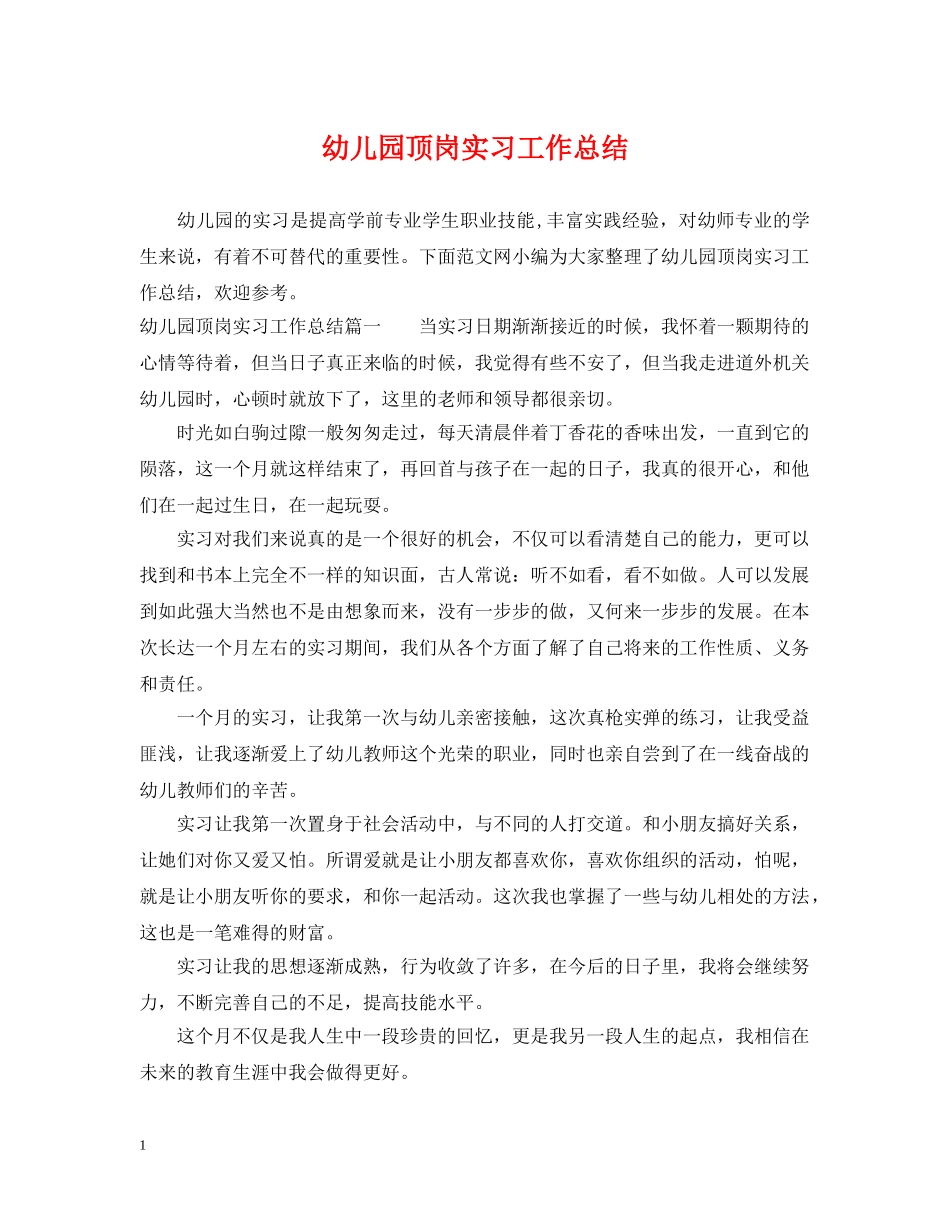 幼儿园顶岗实习工作总结

幼儿园的实习是提高学前专业学生职业技能,丰富实践经验，对幼师专业的学生来说，有着不可替代的重要性。下面范文网小编为大家整理了幼儿园顶岗实习工作总结，欢迎参考。

幼儿园顶岗实习工作总结篇一　　当实习日期渐渐接近的时候，我怀着一颗期待的心情等待着，但当日子真正来临的时候，我觉得有些不安了，但当我走进道外机关幼儿园时，心顿时就放下了，这里的老师和领导都很亲切。

时光如白驹过隙一般匆匆走过，每天清晨伴着丁香花的香味出发，一直到它的陨落，这一个月就这样结束了，再回首与孩子在一起的日子，我真的很开心，和他们在一起过生日，在一起玩耍。

实习对我们来说真的是一个很好的机会，不仅可以看清楚自己的能力，更可以找到和书本上完全不一样的知识面，古人常说：听不如看，看不如做。人可以发展到如此强大当然也不是由想象而来，没有一步步的做，又何来一步步的发展。在本次长达一个月左右的实习期间，我们从各个方面了解了自己将来的工作性质、义务和责任。

一个月的实习，让我第一次与幼儿亲密接触，这次真枪实弹的练习，让我受益匪浅，让我逐渐爱上了幼儿教师这个光荣的职业，同时也亲自尝到了在一线奋战的幼儿教师们的辛苦。

实习让我第一次置身于社会活动中，与不同的人打交道。和小朋友搞好关系，让她们对你又爱又怕。所谓爱就是让小朋友都喜欢你，喜欢你组织的活动，怕呢，就是让小朋友听你的要求，和你一起活动。这次我也掌握了一些与幼儿相处的方法，这也是一笔难得的财富。

实习让我的思想逐渐成熟，行为收敛了许多，在今后的日子里，我将会继续努力，不断完善自己的不足，提高技能水平。

这个月不仅是我人生中一段珍贵的回忆，更是我另一段人生的起点，我相信在未来的教育生涯中我会做得更好。

1